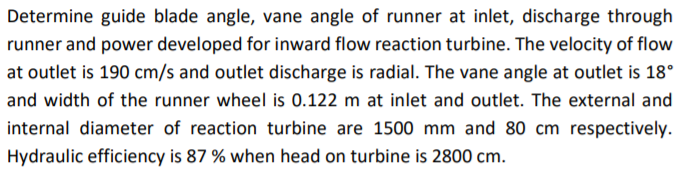 Determine guide blade angle, vane angle of runner at inlet, discharge through runner and power developed for inward flow reaction turbine. The velocity of flow at outlet is 190 cm/s and outlet discharge is radial. The vane angle at outlet is 18° and width of the runner wheel is 0.122 m at inlet and outlet. The external and internal diameter of reaction turbine are 1500 mm and 80 cm respectively. Hydraulic efficiency is 87 % when head on turbine is 2800 cm.